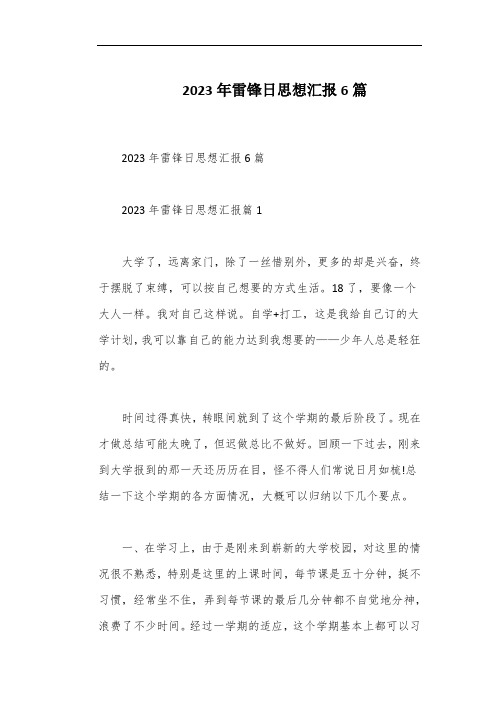 2023年雷锋日思想汇报6篇

2023年雷锋日思想汇报6篇

2023年雷锋日思想汇报篇1

大学了，远离家门，除了一丝惜别外，更多的却是兴奋，终于摆脱了束缚，可以按自己想要的方式生活。18了，要像一个大人一样。我对自己这样说。自学+打工，这是我给自己订的大学计划，我可以靠自己的能力达到我想要的——少年人总是轻狂的。

时间过得真快，转眼间就到了这个学期的最后阶段了。现在才做总结可能太晚了，但迟做总比不做好。回顾一下过去，刚来到大学报到的那一天还历历在目，怪不得人们常说日月如梭!总结一下这个学期的各方面情况，大概可以归纳以下几个要点。

一、在学习上，由于是刚来到崭新的大学校园，对这里的情况很不熟悉，特别是这里的上课时间，每节课是五十分钟，挺不习惯，经常坐不住，弄到每节课的最后几分钟都不自觉地分神，浪费了不少时间。经过一学期的适应，这个学期基本上都可以习